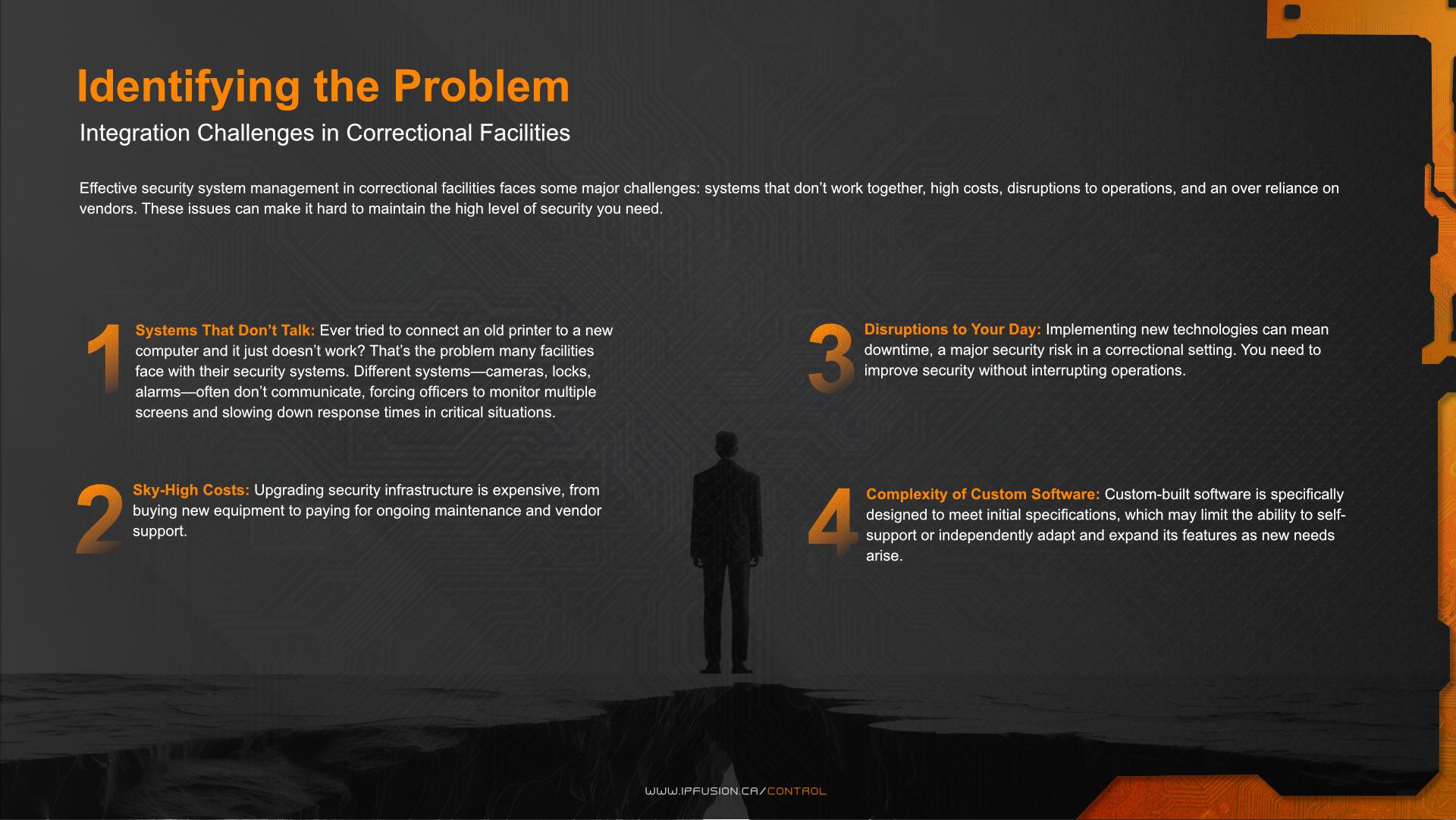 Identifying the Problem

Integration Challenges in Correctional Facilities

Effective security system management in correctional facilities faces some major challenges: systems that don't work together, high costs, disruptions to operations, and an over reliance on vendors. These issues can make it hard to maintain the high level of security you need.

1

Systems That Don't Talk: Ever tried to connect an old printer to a new computer and it just doesn't work? That's the problem many facilities face with their security systems. Different systems—cameras, locks, alarms—often don't communicate, forcing officers to monitor multiple screens and slowing down response times in critical situations.

2

Sky-High Costs: Upgrading security infrastructure is expensive, from buying new equipment to paying for ongoing maintenance and vendor support.

3

Disruptions to Your Day: Implementing new technologies can mean downtime, a major security risk in a correctional setting. You need to improve security without interrupting operations.

4

Complexity of Custom Software: Custom-built software is specifically designed to meet initial specifications, which may limit the ability to self-support or independently adapt and expand its features as new needs arise.

WWW.IPFUSION.CA/CONTROL